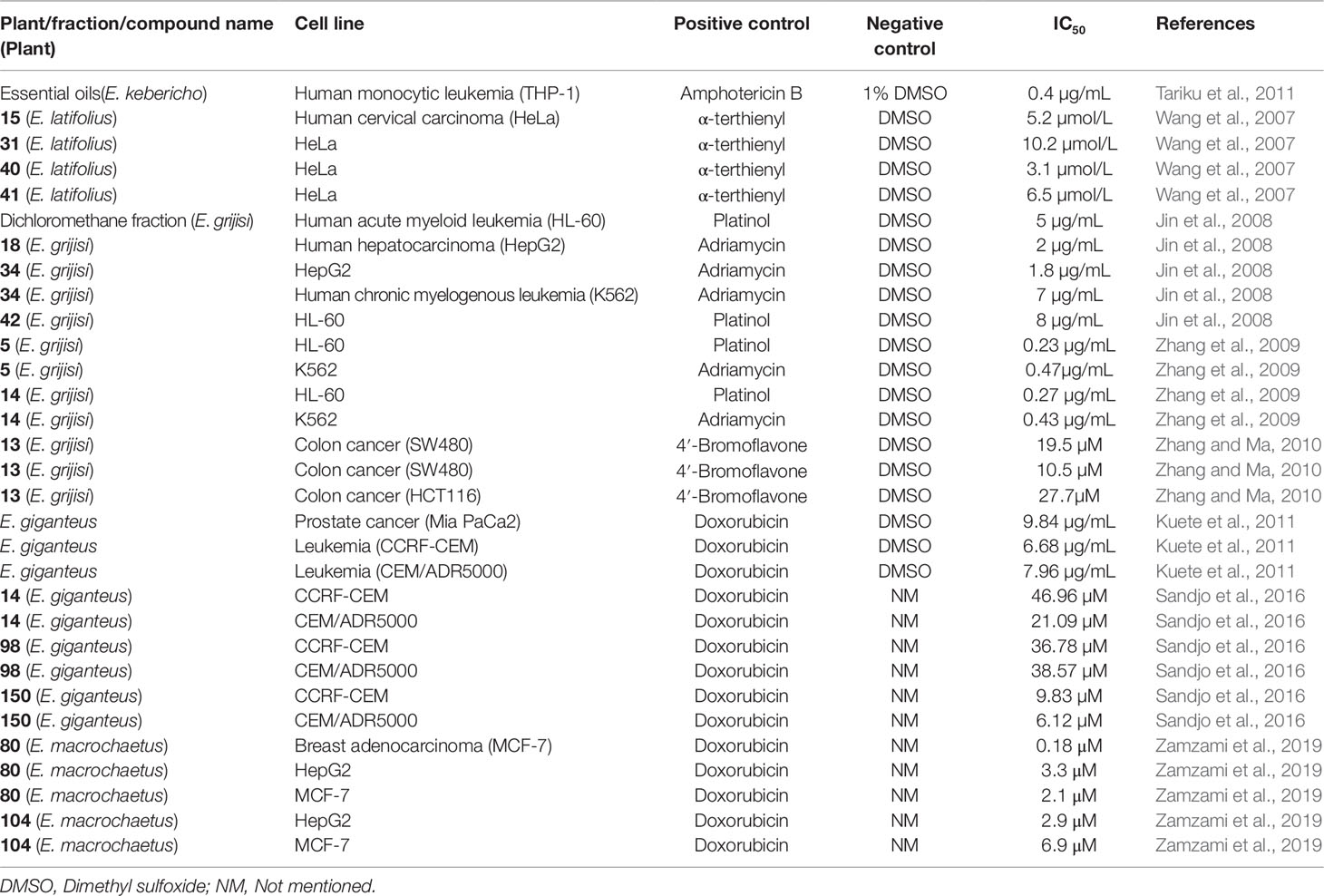 | Plant/fraction/compound name (Plant) | Cell line | Positive control | Negative control | $IC_{50}$ | References |
|---|---|---|---|---|---|
| Essential oils(E. kebericho) | Human monocytic leukemia (THP-1) | Amphotericin B | 1% DMSO | 0.4 μg/mL | Tariku et al., 2011 |
| 15 (E. latifolius) | Human cervical carcinoma (HeLa) | α-terthienyl | DMSO | 5.2 μmol/L | Wang et al., 2007 |
| 31 (E. latifolius) | HeLa | α-terthienyl | DMSO | 10.2 μmol/L | Wang et al., 2007 |
| 40 (E. latifolius) | HeLa | α-terthienyl | DMSO | 3.1 μmol/L | Wang et al., 2007 |
| 41 (E. latifolius) | HeLa | α-terthienyl | DMSO | 6.5 μmol/L | Wang et al., 2007 |
| Dichloromethane fraction (E. grijisi) | Human acute myeloid leukemia (HL-60) | Platinol | DMSO | 5 μg/mL | Jin et al., 2008 |
| 18 (E. grijisi) | Human hepatocarcinoma (HepG2) | Adriamycin | DMSO | 2 μg/mL | Jin et al., 2008 |
| 34 (E. grijisi) | HepG2 | Adriamycin | DMSO | 1.8 μg/mL | Jin et al., 2008 |
| 34 (E. grijisi) | Human chronic myelogenous leukemia (K562) | Adriamycin | DMSO | 7 μg/mL | Jin et al., 2008 |
| 42 (E. grijisi) | HL-60 | Platinol | DMSO | 8 μg/mL | Jin et al., 2008 |
| 5 (E. grijisi) | HL-60 | Platinol | DMSO | 0.23 μg/mL | Zhang et al., 2009 |
| 5 (E. grijisi) | K562 | Adriamycin | DMSO | 0.47μg/mL | Zhang et al., 2009 |
| 14 (E. grijisi) | HL-60 | Platinol | DMSO | 0.27 μg/mL | Zhang et al., 2009 |
| 14 (E. grijisi) | K562 | Adriamycin | DMSO | 0.43 μg/mL | Zhang et al., 2009 |
| 13 (E. grijisi) | Colon cancer (SW480) | 4′-Bromoflavone | DMSO | 19.5 μM | Zhang and Ma, 2010 |
| 13 (E. grijisi) | Colon cancer (SW480) | 4′-Bromoflavone | DMSO | 10.5 μM | Zhang and Ma, 2010 |
| 13 (E. grijisi) | Colon cancer (HCT116) | 4′-Bromoflavone | DMSO | 27.7μM | Zhang and Ma, 2010 |
| E. giganteus | Prostate cancer (Mia PaCa2) | Doxorubicin | DMSO | 9.84 μg/mL | Kuete et al., 2011 |
| E. giganteus | Leukemia (CCRF-CEM) | Doxorubicin | DMSO | 6.68 μg/mL | Kuete et al., 2011 |
| E. giganteus | Leukemia (CEM/ADR5000) | Doxorubicin | DMSO | 7.96 μg/mL | Kuete et al., 2011 |
| 14 (E. giganteus) | CCRF-CEM | Doxorubicin | NM | 46.96 μM | Sandjo et al., 2016 |
| 14 (E. giganteus) | CEM/ADR5000 | Doxorubicin | NM | 21.09 μM | Sandjo et al., 2016 |
| 98 (E. giganteus) | CCRF-CEM | Doxorubicin | NM | 36.78 μM | Sandjo et al., 2016 |
| 98 (E. giganteus) | CEM/ADR5000 | Doxorubicin | NM | 38.57 μM | Sandjo et al., 2016 |
| 150 (E. giganteus) | CCRF-CEM | Doxorubicin | NM | 9.83 μM | Sandjo et al., 2016 |
| 150 (E. giganteus) | CEM/ADR5000 | Doxorubicin | NM | 6.12 μM | Sandjo et al., 2016 |
| 80 (E. macrochaetus) | Breast adenocarcinoma (MCF-7) | Doxorubicin | NM | 0.18 μM | Zamzami et al., 2019 |
| 80 (E. macrochaetus) | HepG2 | Doxorubicin | NM | 3.3 μM | Zamzami et al., 2019 |
| 80 (E. macrochaetus) | MCF-7 | Doxorubicin | NM | 2.1 μM | Zamzami et al., 2019 |
| 104 (E. macrochaetus) | HepG2 | Doxorubicin | NM | 2.9 μM | Zamzami et al., 2019 |
| 104 (E. macrochaetus) | MCF-7 | Doxorubicin | NM | 6.9 μM | Zamzami et al., 2019 |

DMSO, Dimethyl sulfoxide; NM, Not mentioned.